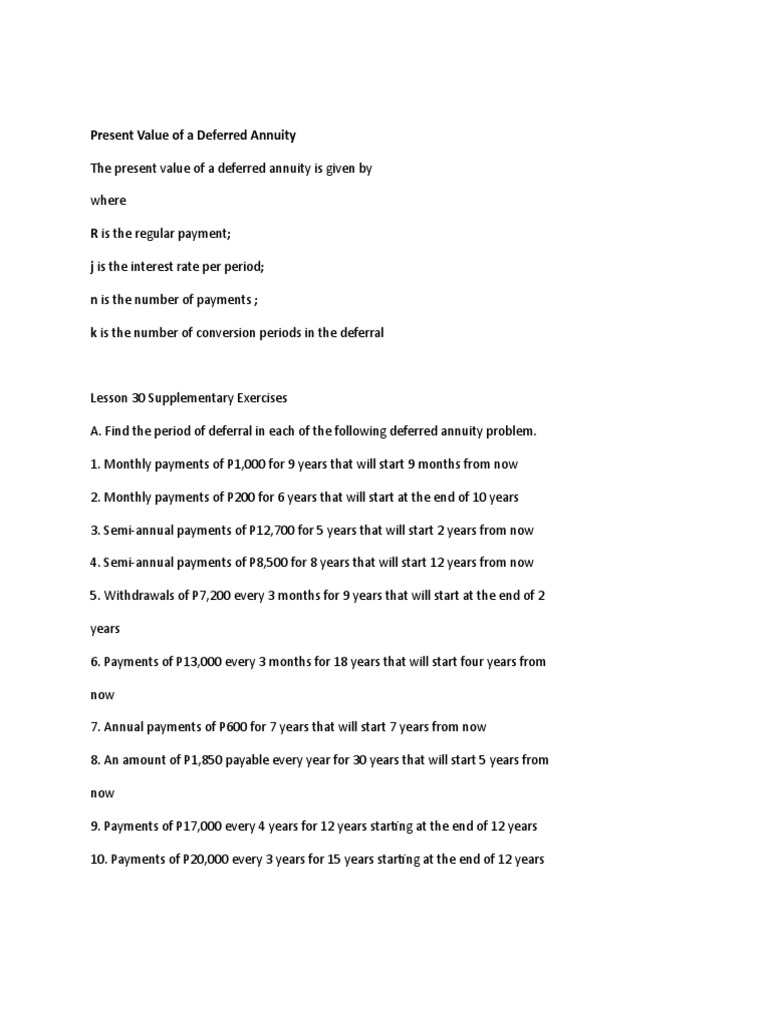 Present Value of a Deferred Annuity

The present value of a deferred annuity is given by

where

R is the regular payment;

j is the interest rate per period;

n is the number of payments ;

k is the number of conversion periods in the deferral

Lesson 30 Supplementary Exercises

A. Find the period of deferral in each of the following deferred annuity problem.

1. Monthly payments of P1,000 for 9 years that will start 9 months from now

2. Monthly payments of P200 for 6 years that will start at the end of 10 years

3. Semi-annual payments of P12,700 for 5 years that will start 2 years from now

4. Semi-annual payments of P8,500 for 8 years that will start 12 years from now

5. Withdrawals of P7,200 every 3 months for 9 years that will start at the end of 2 years

6. Payments of P13,000 every 3 months for 18 years that will start four years from now

7. Annual payments of P600 for 7 years that will start 7 years from now

8. An amount of P1,850 payable every year for 30 years that will start 5 years from now

9. Payments of P17,000 every 4 years for 12 years starting at the end of 12 years

10. Payments of P20,000 every 3 years for 15 years starting at the end of 12 years